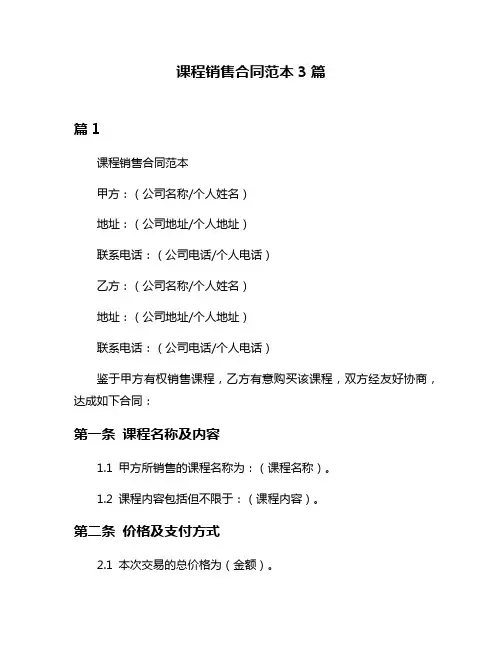 课程销售合同范本 3 篇

篇 1

课程销售合同范本

甲方：（公司名称/个人姓名）

地址：（公司地址/个人地址）

联系电话：（公司电话/个人电话）

乙方：（公司名称/个人姓名）

地址：（公司地址/个人地址）

联系电话：（公司电话/个人电话）

鉴于甲方有权销售课程，乙方有意购买该课程，双方经友好协商，达成如下合同：

第一条 课程名称及内容

1.1 甲方所销售的课程名称为：（课程名称）。

1.2 课程内容包括但不限于：（课程内容）。

第二条 价格及支付方式

2.1 本次交易的总价格为（金额）。